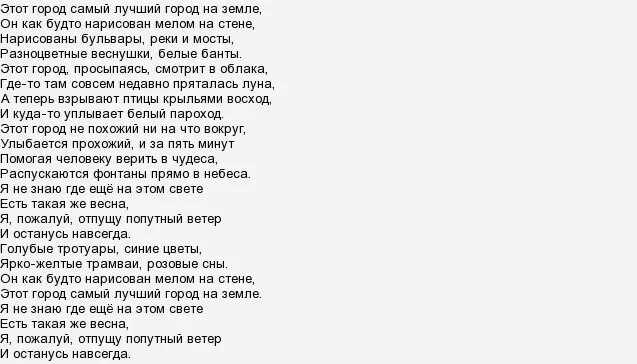 Этот город самый лучший город на земле,
Он как будто нарисован мелом на стене,
Нарисованы бульвары, реки и мосты,
Разноцветные веснушки, белые банты.
Этот город, просыпаясь, смотрит в облака,
Где-то там совсем недавно пряталась луна,
А теперь взрывают птицы крыльями восход,
И куда-то уплывает белый пароход.
Этот город не похожий ни на что вокруг,
Улыбается прохожий, и за пять минут
Помогая человеку верить в чудеса,
Распускаются фонтаны прямо в небеса.
Я не знаю где ещё на этом свете
Есть такая же весна,
Я, пожалуй, отпущу попутный ветер
И останусь навсегда.
Голубые тротуары, синие цветы,
Ярко-желтые трамваи, розовые сны.
Он как будто нарисован мелом на стене,
Этот город самый лучший город на земле.
Я не знаю где ещё на этом свете
Есть такая же весна,
Я, пожалуй, отпущу попутный ветер
И останусь навсегда.